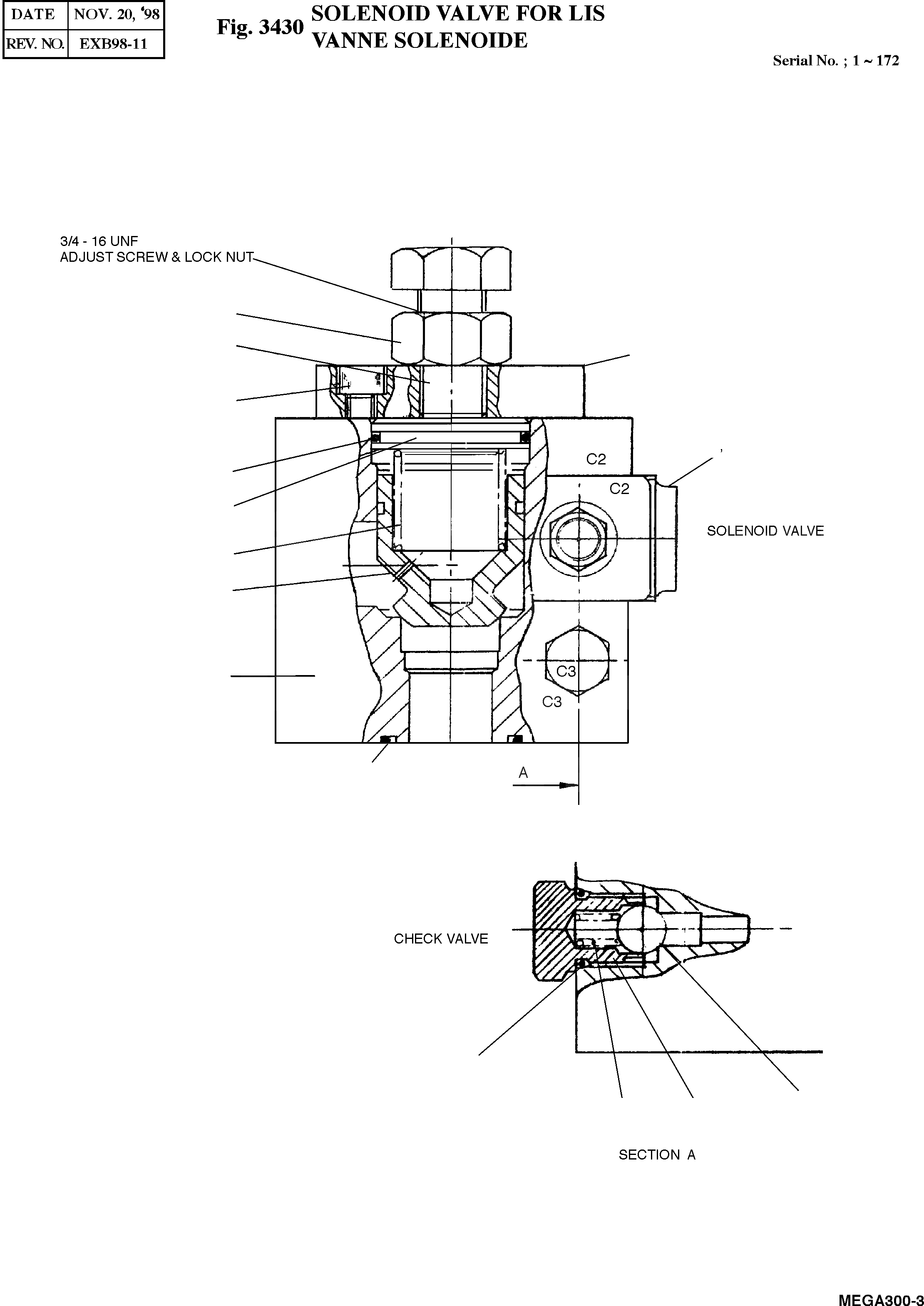 | DATE | NOV. 20, '98 |
|---|---|
| REV. NO. | EXB98-11 |

Fig. 3430 SOLENOID VALVE FOR LIS
VANNE SOLENOIDE

Serial No. ; 1 ~ 172

3/4 - 16 UNF
ADJUST SCREW & LOCK NUT

C2

C2

SOLENOID VALVE

C3

C3

A

CHECK VALVE

SECTION A

MEGA300-3